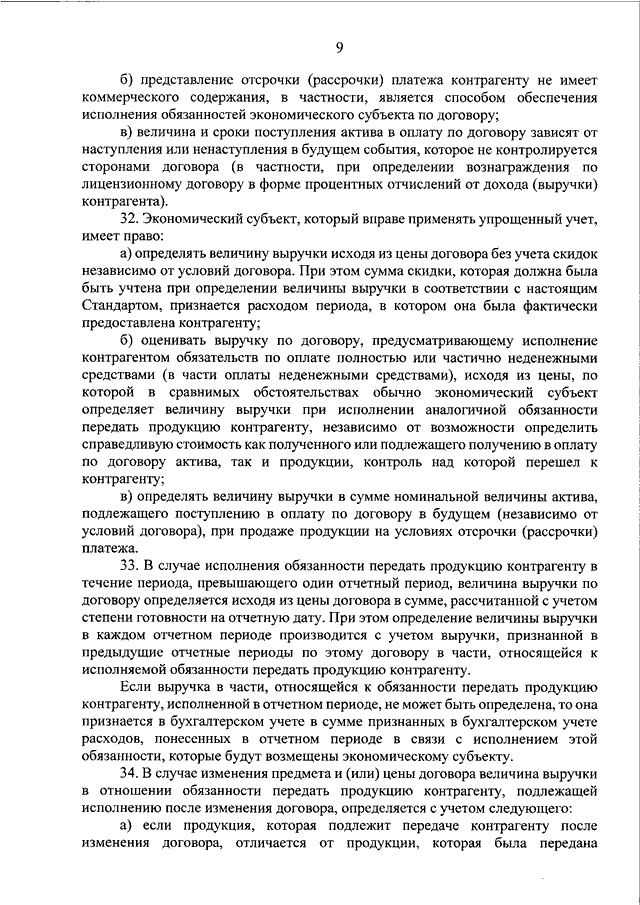 9

б) представление отсрочки (рассрочки) платежа контрагенту не имеет коммерческого содержания, в частности, является способом обеспечения исполнения обязанностей экономического субъекта по договору;

в) величина и сроки поступления актива в оплату по договору зависят от наступления или ненаступления в будущем события, которое не контролируется сторонами договора (в частности, при определении вознаграждения по лицензионному договору в форме процентных отчислений от дохода (выручки) контрагента).

32. Экономический субъект, который вправе применять упрощенный учет, имеет право:

а) определять величину выручки исходя из цены договора без учета скидок независимо от условий договора. При этом сумма скидки, которая должна была быть учтена при определении величины выручки в соответствии с настоящим Стандартом, признается расходом периода, в котором она была фактически предоставлена контрагенту;

б) оценивать выручку по договору, предусматривающему исполнение контрагентом обязательств по оплате полностью или частично неденежными средствами (в части оплаты неденежными средствами), исходя из цены, по которой в сравнимых обстоятельствах обычно экономический субъект определяет величину выручки при исполнении аналогичной обязанности передать продукцию контрагенту, независимо от возможности определить справедливую стоимость как полученного или подлежащего получению в оплату по договору актива, так и продукции, контроль над которой перешел к контрагенту;

в) определять величину выручки в сумме номинальной величины актива, подлежащего поступлению в оплату по договору в будущем (независимо от условий договора), при продаже продукции на условиях отсрочки (рассрочки) платежа.

33. В случае исполнения обязанности передать продукцию контрагенту в течение периода, превышающего один отчетный период, величина выручки по договору определяется исходя из цены договора в сумме, рассчитанной с учетом степени готовности на отчетную дату. При этом определение величины выручки в каждом отчетном периоде производится с учетом выручки, признанной в предыдущие отчетные периоды по этому договору в части, относящейся к исполняемой обязанности передать продукцию контрагенту.

Если выручка в части, относящейся к обязанности передать продукцию контрагенту, исполненной в отчетном периоде, не может быть определена, то она признается в бухгалтерском учете в сумме признанных в бухгалтерском учете расходов, понесенных в отчетном периоде в связи с исполнением этой обязанности, которые будут возмещены экономическому субъекту.

34. В случае изменения предмета и (или) цены договора величина выручки в отношении обязанности передать продукцию контрагенту, подлежащей исполнению после изменения договора, определяется с учетом следующего:

а) если продукция, которая подлежит передаче контрагенту после изменения договора, отличается от продукции, которая была передана